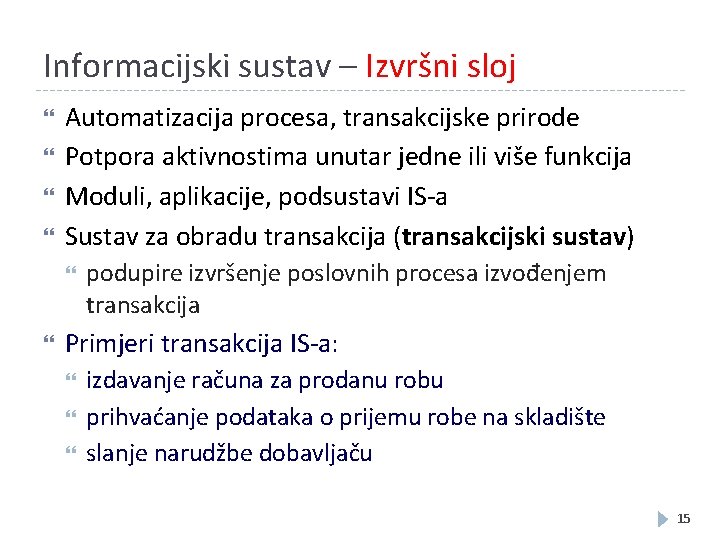 Informacijski sustav – Izvršni sloj

Automatizacija procesa, transakcijske prirode

Potpora aktivnostima unutar jedne ili više funkcija

Moduli, aplikacije, podsustavi IS-a

Sustav za obradu transakcija (transakcijski sustav)

podupire izvršenje poslovnih procesa izvođenjem transakcija

Primjeri transakcija IS-a:

izdavanje računa za prodanu robu

prihvaćanje podataka o prijemu robe na skladište

slanje narudžbe dobavljaču

15